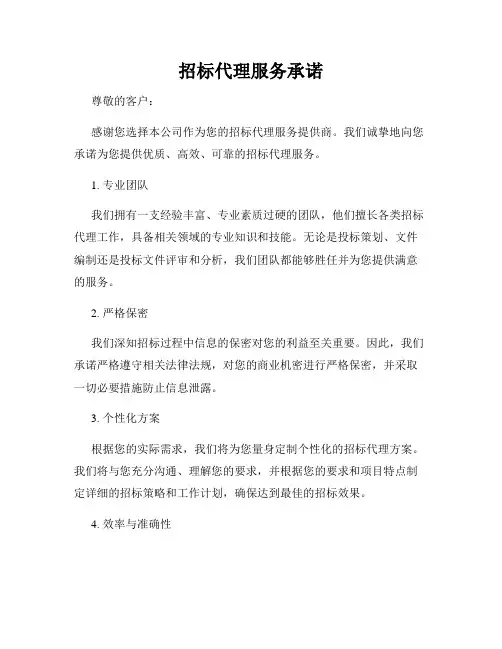 招标代理服务承诺

尊敬的客户：

感谢您选择本公司作为您的招标代理服务提供商。我们诚挚地向您承诺为您提供优质、高效、可靠的招标代理服务。

1. 专业团队

我们拥有一支经验丰富、专业素质过硬的团队，他们擅长各类招标代理工作，具备相关领域的专业知识和技能。无论是投标策划、文件编制还是投标文件评审和分析，我们团队都能够胜任并为您提供满意的服务。

2. 严格保密

我们深知招标过程中信息的保密对您的利益至关重要。因此，我们承诺严格遵守相关法律法规，对您的商业机密进行严格保密，并采取一切必要措施防止信息泄露。

3. 个性化方案

根据您的实际需求，我们将为您量身定制个性化的招标代理方案。我们将与您充分沟通、理解您的要求，并根据您的要求和项目特点制定详细的招标策略和工作计划，确保达到最佳的招标效果。

4. 效率与准确性